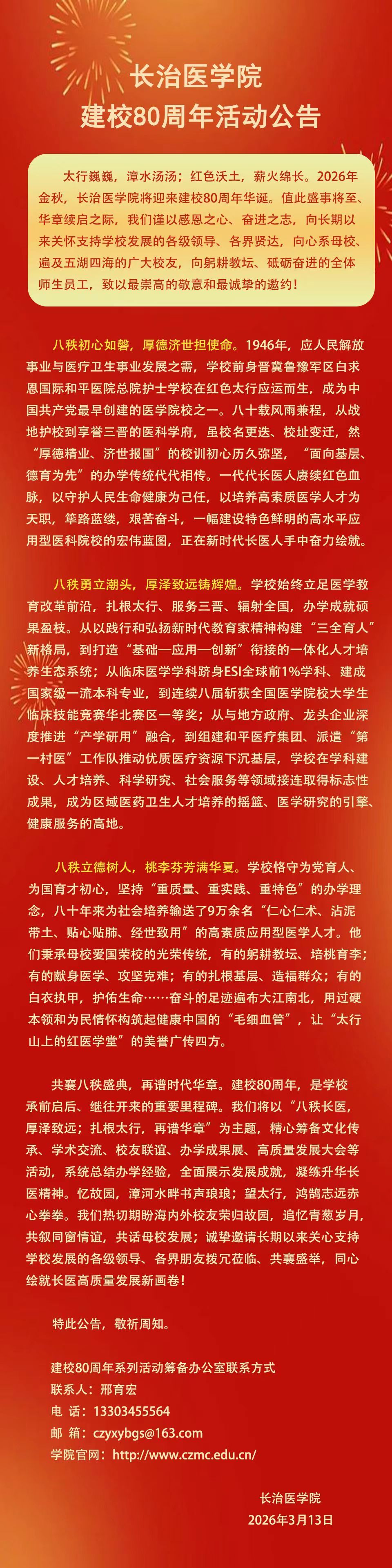 长治医学院
建校80周年活动公告

太行巍巍，漳水汤汤；红色沃土，薪火绵长。2026年金秋，长治医学院将迎来建校80周年华诞。值此盛事将至、华章续启之际，我们谨以感恩之心、奋进之志，向长期以来关怀支持学校发展的各级领导、各界贤达，向心系母校、遍及五湖四海的广大校友，向躬耕教坛、砥砺奋进的全体师生员工，致以最崇高的敬意和最诚挚的邀约！

八秩初心如磐，厚德济世担使命。1946年，应人民解放事业与医疗卫生事业发展之需，学校前身晋冀鲁豫军区白求恩国际和平医院总院护士学校在红色太行应运而生，成为中国共产党最早创建的医学院校之一。八十载风雨兼程，从战地护校到享誉三晋的医科学府，虽校名更迭、校址变迁，然“厚德精业、济世报国”的校训初心历久弥坚，“面向基层、德育为先”的办学传统代代相传。一代代长医人赓续红色血脉，以守护人民生命健康为己任，以培养高素质医学人才为天职，筚路蓝缕，艰苦奋斗，一幅建设特色鲜明的高水平应用型医科院校的宏伟蓝图，正在新时代长医人手中奋力绘就。

八秩勇立潮头，厚泽致远铸辉煌。学校始终立足医学教育改革前沿，扎根太行、服务三晋、辐射全国，办学成就硕果盈枝。从以践行和弘扬新时代教育家精神构建“三全育人”新格局，到打造“基础—应用—创新”衔接的一体化人才培养生态系统；从临床医学学科跻身ESI全球前1%学科、建成国家级一流本科专业，到连续八届斩获全国医学院校大学生临床技能竞赛华北赛区一等奖；从与地方政府、龙头企业深度推进“产学研用”融合，到组建和平医疗集团、派遣“第一村医”工作队推动优质医疗资源下沉基层，学校在学科建设、人才培养、科学研究、社会服务等领域接连取得标志性成果，成为区域医药卫生人才培养的摇篮、医学研究的引擎、健康服务的高地。

八秩立德树人，桃李芬芳满华夏。学校恪守为党育人、为国育才初心，坚持“重质量、重实践、重特色”的办学理念，八十年来为社会培养输送了9万余名“仁心仁术、沾泥带土、贴心贴肺、经世致用”的高素质应用型医学人才。他们秉承母校爱国荣校的光荣传统，有的躬耕教坛、培桃育李；有的献身医学、攻坚克难；有的扎根基层、造福群众；有的白衣执甲，护佑生命……奋斗的足迹遍布大江南北，用过硬本领和为民情怀构筑起健康中国的“毛细血管”，让“太行山上的红医学堂”的美誉广传四方。

共襄八秩盛典，再谱时代华章。建校80周年，是学校承前启后、继往开来的重要里程碑。我们将以“八秩长医，厚泽致远；扎根太行，再谱华章”为主题，精心筹备文化传承、学术交流、校友联谊、办学成果展、高质量发展大会等活动，系统总结办学经验，全面展示发展成就，凝练升华长医精神。忆故园，漳河水畔书声琅琅；望太行，鸿鹄志远赤心拳拳。我们热切期盼海内外校友荣归故园，追忆青葱岁月，共叙同窗情谊，共话母校发展；诚挚邀请长期以来关心支持学校发展的各级领导、各界朋友拨冗莅临、共襄盛举，同心绘就长医高质量发展新画卷！

特此公告，敬祈周知。

建校80周年系列活动筹备办公室联系方式
联系人：邢育宏
电 话：13303455564
邮 箱：czyxybgs@163.com
学院官网：http://www.czmc.edu.cn/

长治医学院
2026年3月13日